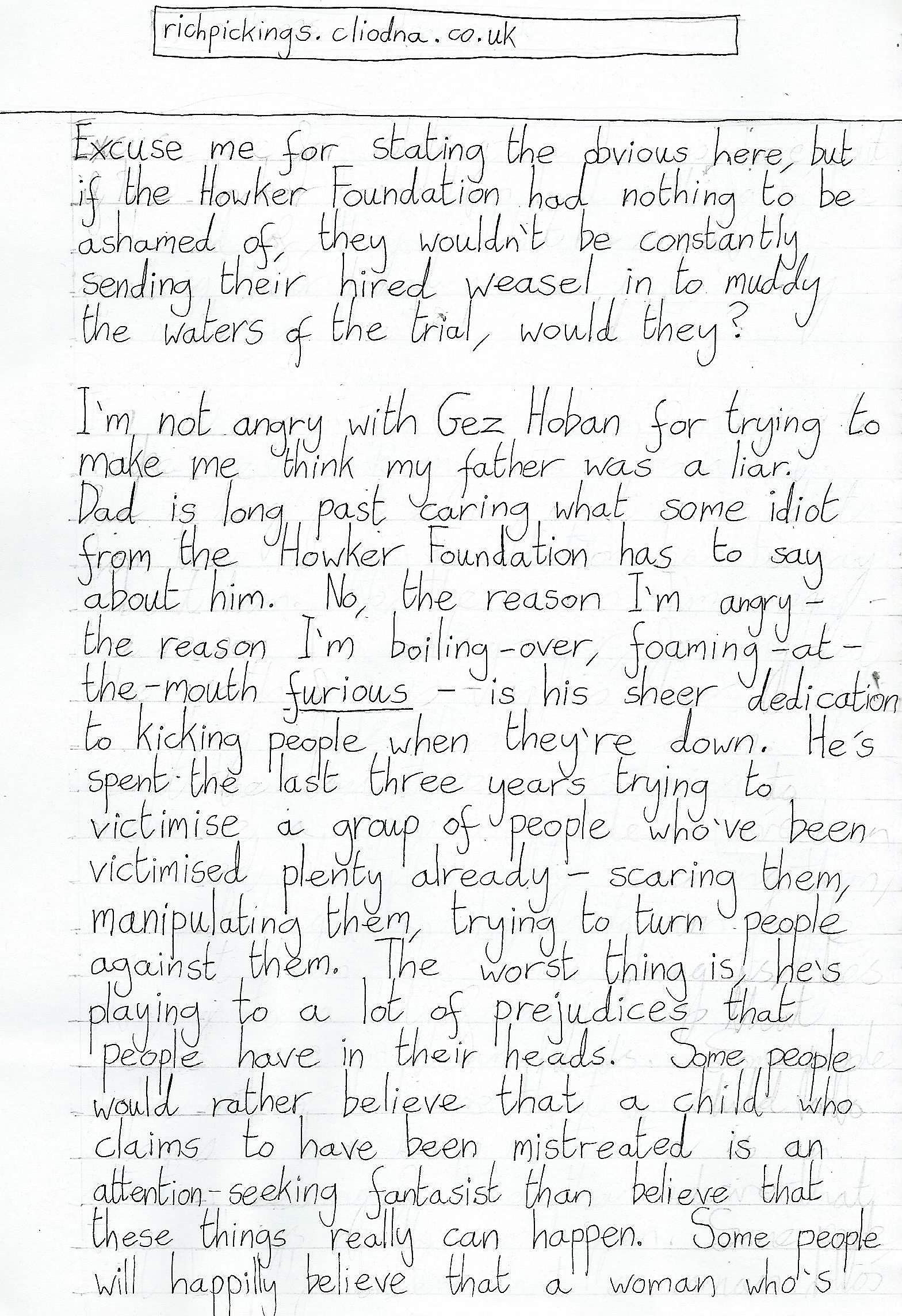 richpickings.cliodna.co.uk

Excuse me for stating the obvious here, but if the Howker Foundation had nothing to be ashamed of, they wouldn't be constantly sending their hired weasel in to muddy the waters of the trial, would they?

I'm not angry with Gez Hoban for trying to make me think my father was a liar. Dad is long past caring what some idiot from the Howker Foundation has to say about him. No, the reason I'm angry - the reason I'm boiling-over, foaming-at-the-mouth furious - is his sheer dedication to kicking people when they're down. He's spent the last three years trying to victimise a group of people who've been victimised plenty already - scaring them, manipulating them, trying to turn people against them. The worst thing is, he's playing to a lot of prejudices that people have in their heads. Some people would rather believe that a child who claims to have been mistreated is an attention-seeking fantasist than believe that these things really can happen. Some people will happilly believe that a woman who's